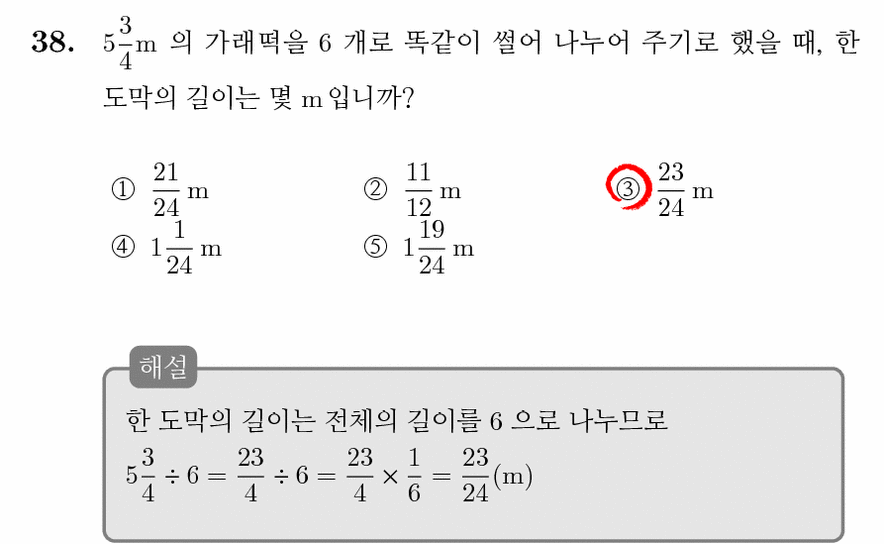 38. $5\frac{3}{4}$m 의 가래떡을 6 개로 똑같이 썰어 나누어 주기로 했을 때, 한 도막의 길이는 몇 m 입니까?

① $\frac{21}{24}$ m
② $\frac{11}{12}$ m
③ $\frac{23}{24}$ m
④ $1\frac{1}{24}$ m
⑤ $1\frac{19}{24}$ m

해설

한 도막의 길이는 전체의 길이를 6 으로 나누므로
$5\frac{3}{4} \div 6 = \frac{23}{4} \div 6 = \frac{23}{4} \times \frac{1}{6} = \frac{23}{24}$(m)